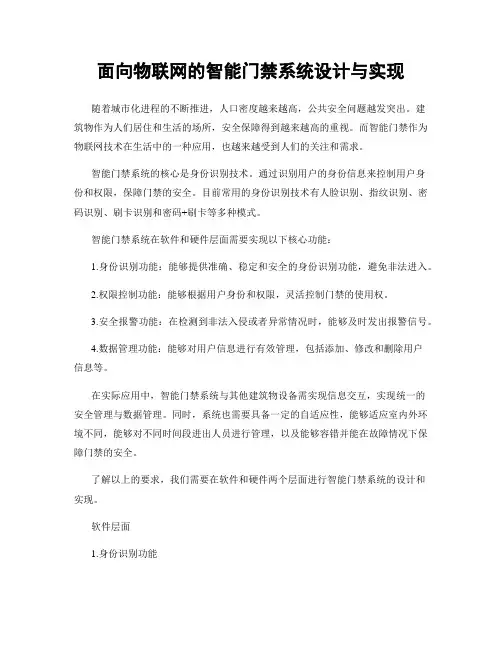 面向物联网的智能门禁系统设计与实现

随着城市化进程的不断推进，人口密度越来越高，公共安全问题越发突出。建筑物作为人们居住和生活的场所，安全保障得到越来越高的重视。而智能门禁作为物联网技术在生活中的一种应用，也越来越受到人们的关注和需求。

智能门禁系统的核心是身份识别技术。通过识别用户的身份信息来控制用户身份和权限，保障门禁的安全。目前常用的身份识别技术有人脸识别、指纹识别、密码识别、刷卡识别和密码+刷卡等多种模式。

智能门禁系统在软件和硬件层面需要实现以下核心功能：

1.身份识别功能：能够提供准确、稳定和安全的身份识别功能，避免非法进入。

2.权限控制功能：能够根据用户身份和权限，灵活控制门禁的使用权。

3.安全报警功能：在检测到非法入侵或者异常情况时，能够及时发出报警信号。

4.数据管理功能：能够对用户信息进行有效管理，包括添加、修改和删除用户信息等。

在实际应用中，智能门禁系统与其他建筑物设备需实现信息交互，实现统一的安全管理与数据管理。同时，系统也需要具备一定的自适应性，能够适应室内外环境不同，能够对不同时间段进出人员进行管理，以及能够容错并能在故障情况下保障门禁的安全。

了解以上的要求，我们需要在软件和硬件两个层面进行智能门禁系统的设计和实现。

软件层面

1.身份识别功能